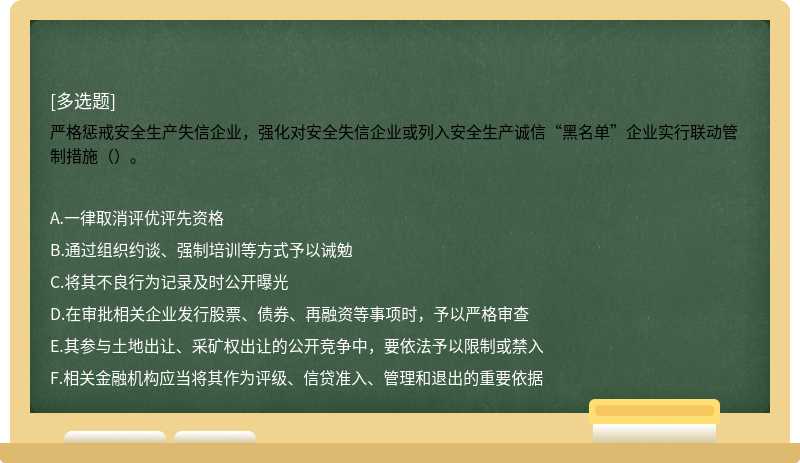 [多选题]

严格惩戒安全生产失信企业，强化对安全失信企业或列入安全生产诚信“黑名单”企业实行联动管制措施（）。

A.一律取消评优评先资格

B.通过组织约谈、强制培训等方式予以诫勉

C.将其不良行为记录及时公开曝光

D.在审批相关企业发行股票、债券、再融资等事项时，予以严格审查

E.其参与土地出让、采矿权出让的公开竞争中，要依法予以限制或禁入

F.相关金融机构应当将其作为评级、信贷准入、管理和退出的重要依据